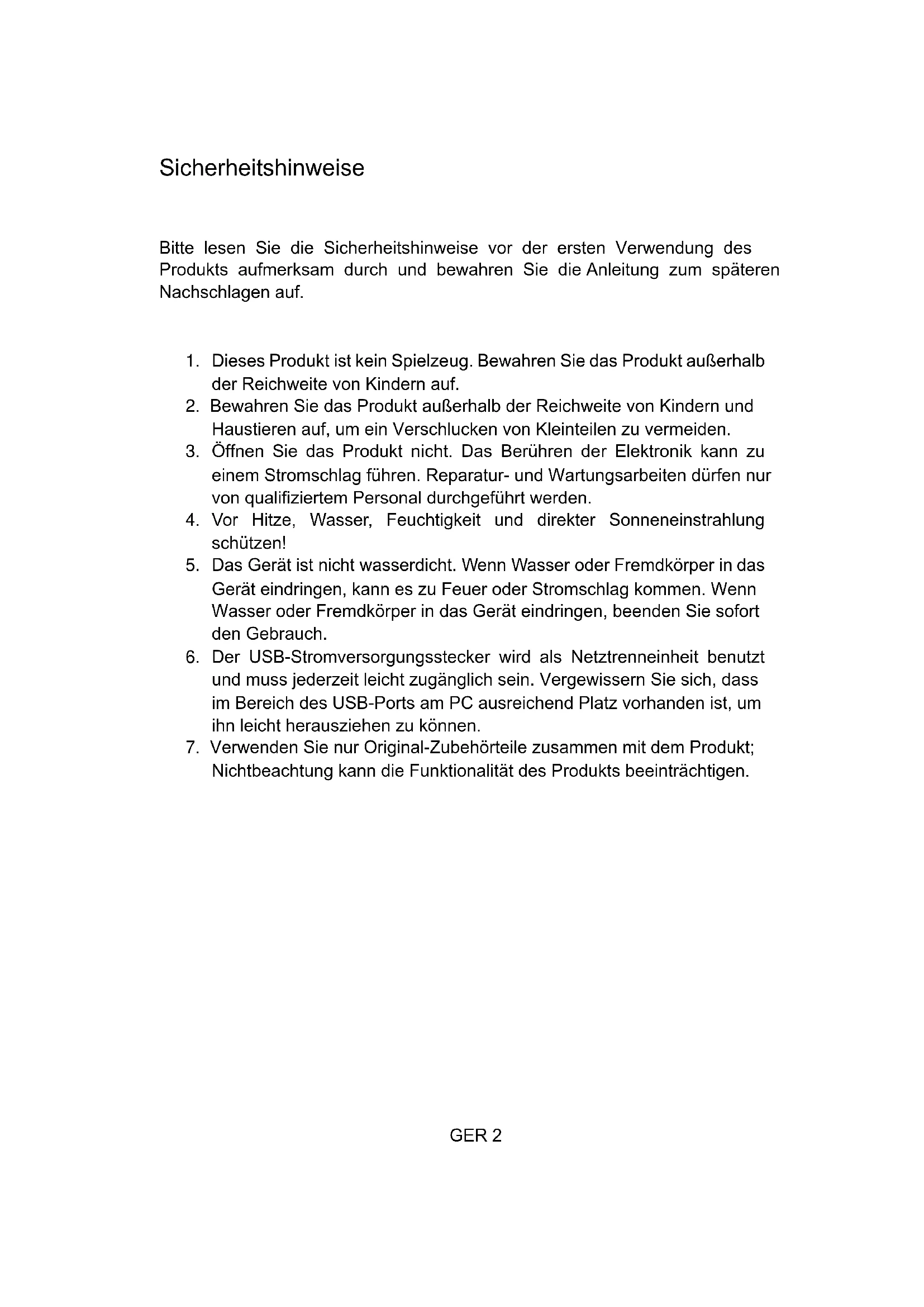 Sicherheitshinweise

Bitte lesen Sie die Sicherheitshinweise vor der ersten Verwendung des Produkts aufmerksam durch und bewahren Sie die Anleitung zum späteren Nachschlagen auf.

1. Dieses Produkt ist kein Spielzeug. Bewahren Sie das Produkt außerhalb der Reichweite von Kindern auf.
2. Bewahren Sie das Produkt außerhalb der Reichweite von Kindern und Haustieren auf, um ein Verschlucken von Kleinteilen zu vermeiden.
3. Öffnen Sie das Produkt nicht. Das Berühren der Elektronik kann zu einem Stromschlag führen. Reparatur- und Wartungsarbeiten dürfen nur von qualifiziertem Personal durchgeführt werden.
4. Vor Hitze, Wasser, Feuchtigkeit und direkter Sonneneinstrahlung schützen!
5. Das Gerät ist nicht wasserdicht. Wenn Wasser oder Fremdkörper in das Gerät eindringen, kann es zu Feuer oder Stromschlag kommen. Wenn Wasser oder Fremdkörper in das Gerät eindringen, beenden Sie sofort den Gebrauch.
6. Der USB-Stromversorgungsstecker wird als Netztrenneinheit benutzt und muss jederzeit leicht zugänglich sein. Vergewissern Sie sich, dass im Bereich des USB-Ports am PC ausreichend Platz vorhanden ist, um ihn leicht herausziehen zu können.
7. Verwenden Sie nur Original-Zubehörteile zusammen mit dem Produkt; Nichtbeachtung kann die Funktionalität des Produkts beeinträchtigen.

GER 2